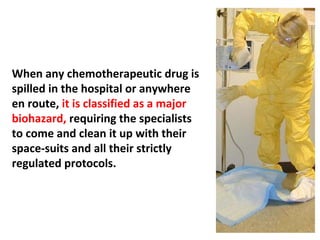 When any chemotherapeutic drug is spilled in the hospital or anywhere en route, it is classified as a major biohazard, requiring the specialists to come and clean it up with their space-suits and all their strictly regulated protocols.